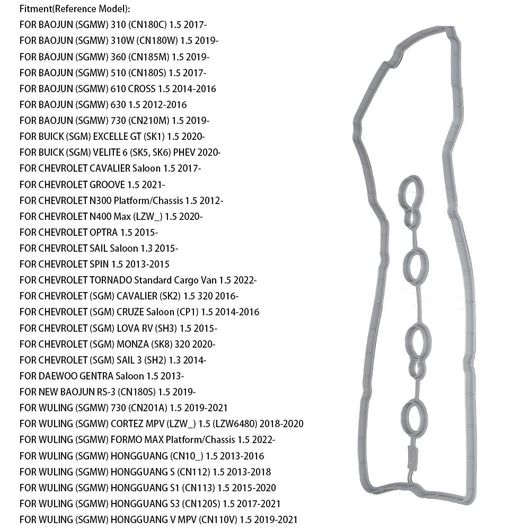 Fitment(Reference Model):
FOR BAOJUN (SGMW) 310 (CN180C) 1.5 2017-
FOR BAOJUN (SGMW) 310W (CN180W) 1.5 2019-
FOR BAOJUN (SGMW) 360 (CN185M) 1.5 2019-
FOR BAOJUN (SGMW) 510 (CN180S) 1.5 2017-
FOR BAOJUN (SGMW) 610 CROSS 1.5 2014-2016
FOR BAOJUN (SGMW) 630 1.5 2012-2016
FOR BAOJUN (SGMW) 730 (CN210M) 1.5 2019-
FOR BUICK (SGM) EXCELLE GT (SK1) 1.5 2020-
FOR BUICK (SGM) VELITE 6 (SK5, SK6) PHEV 2020-
FOR CHEVROLET CAVALIER Saloon 1.5 2017-
FOR CHEVROLET GROOVE 1.5 2021-
FOR CHEVROLET N300 Platform/Chassis 1.5 2012-
FOR CHEVROLET N400 Max (LZW_) 1.5 2020-
FOR CHEVROLET OPTRA 1.5 2015-
FOR CHEVROLET SAIL Saloon 1.3 2015-
FOR CHEVROLET SPIN 1.5 2013-2015
FOR CHEVROLET TORNADO Standard Cargo Van 1.5 2022-
FOR CHEVROLET (SGM) CAVALIER (SK2) 1.5 320 2016-
FOR CHEVROLET (SGM) CRUZE Saloon (CP1) 1.5 2014-2016
FOR CHEVROLET (SGM) LOVA RV (SH3) 1.5 2015-
FOR CHEVROLET (SGM) MONZA (SK8) 320 2020-
FOR CHEVROLET (SGM) SAIL 3 (SH2) 1.3 2014-
FOR DAEWOO GENTRA Saloon 1.5 2013-
FOR NEW BAOJUN RS-3 (CN180S) 1.5 2019-
FOR WULING (SGMW) 730 (CN201A) 1.5 2019-2021
FOR WULING (SGMW) CORTEZ MPV (LZW_) 1.5 (LZW6480) 2018-2020
FOR WULING (SGMW) FORMO MAX Platform/Chassis 1.5 2022-
FOR WULING (SGMW) HONGGUANG (CN10_) 1.5 2013-2016
FOR WULING (SGMW) HONGGUANG S (CN112) 1.5 2013-2018
FOR WULING (SGMW) HONGGUANG S1 (CN113) 1.5 2015-2020
FOR WULING (SGMW) HONGGUANG S3 (CN120S) 1.5 2017-2021
FOR WULING (SGMW) HONGGUANG V MPV (CN110V) 1.5 2019-2021